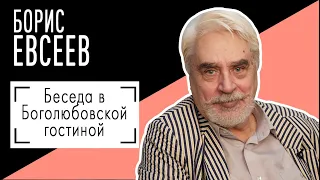 БОРИС
ЕВСЕЕВ

Беседа в Боголюбовской гостиной